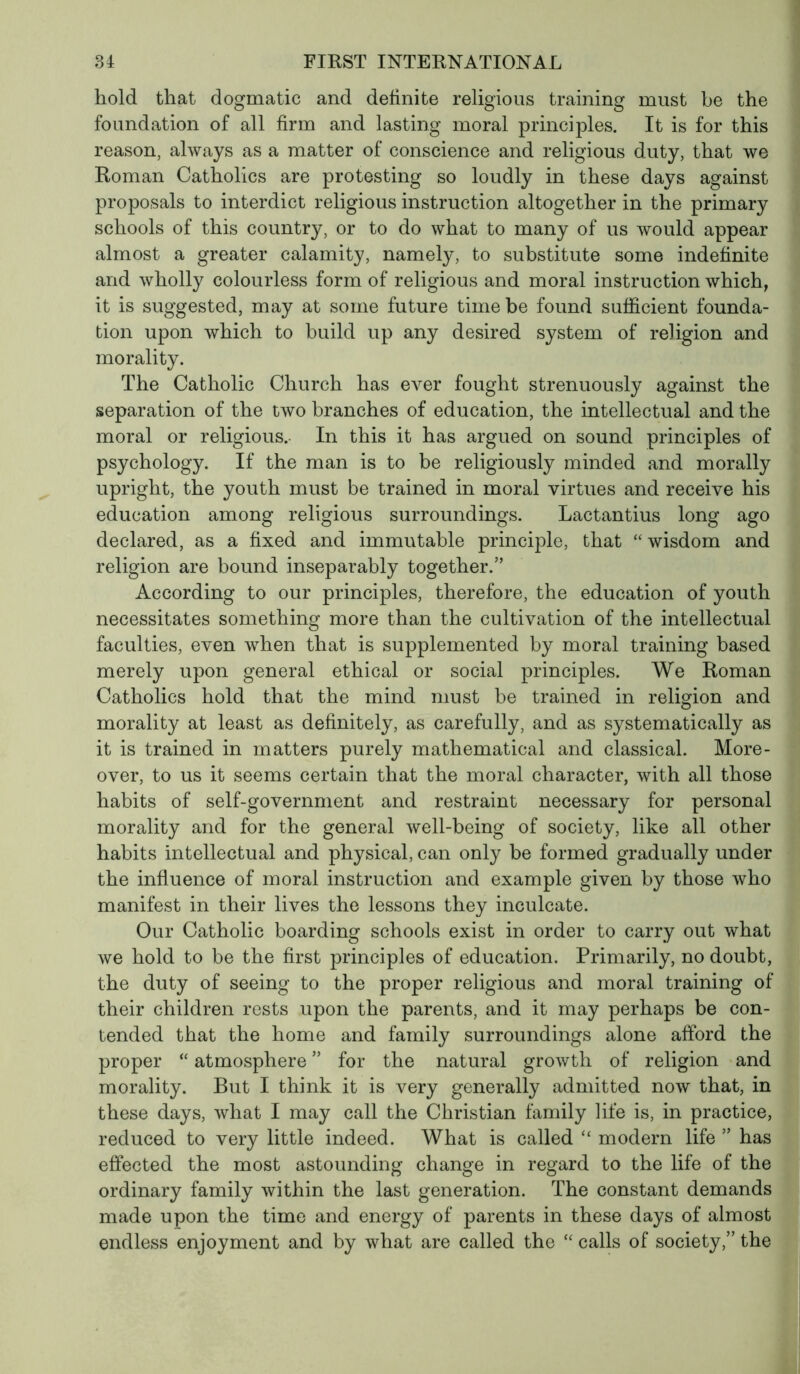 34 FIRST INTERNATIONAL

hold that dogmatic and definite religious training must be the foundation of all firm and lasting moral principles. It is for this reason, always as a matter of conscience and religious duty, that we Roman Catholics are protesting so loudly in these days against proposals to interdict religious instruction altogether in the primary schools of this country, or to do what to many of us would appear almost a greater calamity, namely, to substitute some indefinite and wholly colourless form of religious and moral instruction which, it is suggested, may at some future time be found sufficient foundation upon which to build up any desired system of religion and morality.

The Catholic Church has ever fought strenuously against the separation of the two branches of education, the intellectual and the moral or religious. In this it has argued on sound principles of psychology. If the man is to be religiously minded and morally upright, the youth must be trained in moral virtues and receive his education among religious surroundings. Lactantius long ago declared, as a fixed and immutable principle, that “wisdom and religion are bound inseparably together.”

According to our principles, therefore, the education of youth necessitates something more than the cultivation of the intellectual faculties, even when that is supplemented by moral training based merely upon general ethical or social principles. We Roman Catholics hold that the mind must be trained in religion and morality at least as definitely, as carefully, and as systematically as it is trained in matters purely mathematical and classical. Moreover, to us it seems certain that the moral character, with all those habits of self-government and restraint necessary for personal morality and for the general well-being of society, like all other habits intellectual and physical, can only be formed gradually under the influence of moral instruction and example given by those who manifest in their lives the lessons they inculcate.

Our Catholic boarding schools exist in order to carry out what we hold to be the first principles of education. Primarily, no doubt, the duty of seeing to the proper religious and moral training of their children rests upon the parents, and it may perhaps be contended that the home and family surroundings alone afford the proper “atmosphere” for the natural growth of religion and morality. But I think it is very generally admitted now that, in these days, what I may call the Christian family life is, in practice, reduced to very little indeed. What is called “modern life” has effected the most astounding change in regard to the life of the ordinary family within the last generation. The constant demands made upon the time and energy of parents in these days of almost endless enjoyment and by what are called the “calls of society,” the